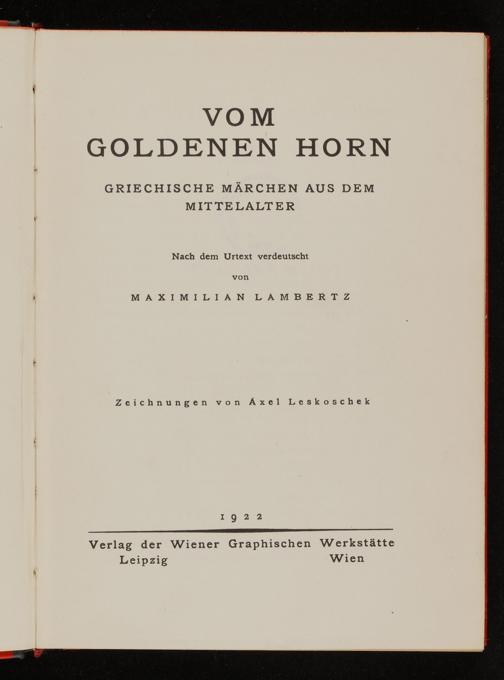 VOM
GOLDENEN HORN

GRIECHISCHE MÄRCHEN AUS DEM MITTELALTER

Nach dem Urtext verdeutscht
von
MAXIMILIAN LAMBERTZ

Zeichnungen von Axel Leskoschek

1922

Verlag der Wiener Graphischen Werkstätte
Leipzig Wien